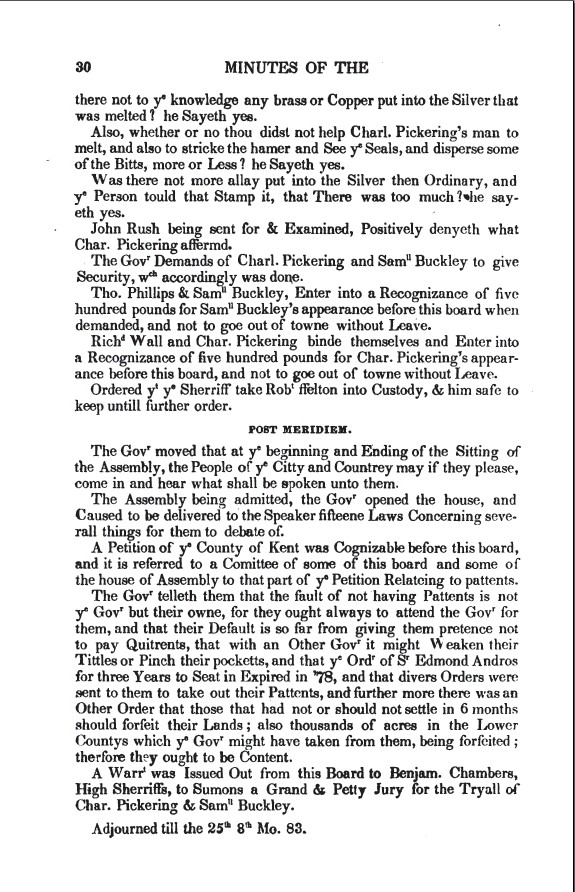 30 MINUTES OF THE

there not to y$^e$ knowledge any brass or Copper put into the Silver that was melted? he Sayeth yes.

Also, whether or no thou didst not help Charl. Pickering's man to melt, and also to stricke the hamer and See y$^e$ Seals, and disperse some of the Bitts, more or Less? he Sayeth yes.

Was there not more allay put into the Silver then Ordinary, and y$^e$ Person tould that Stamp it, that There was too much? he sayeth yes.

John Rush being sent for & Examined, Positively denyeth what Char. Pickering affermd.

The Gov$^r$ Demands of Charl. Pickering and Sam$^{ll}$ Buckley to give Security, w$^{ch}$ accordingly was done.

Tho. Phillips & Sam$^{ll}$ Buckley, Enter into a Recognizance of five hundred pounds for Sam$^{ll}$ Buckley's appearance before this board when demanded, and not to goe out of towne without Leave.

Rich$^d$ Wall and Char. Pickering binde themselves and Enter into a Recognizance of five hundred pounds for Char. Pickering's appearance before this board, and not to goe out of towne without Leave.

Ordered y$^t$ y$^e$ Sherriff take Rob$^t$ ffelton into Custody, & him safe to keep untill further order.

POST MERIDIEM.

The Gov$^r$ moved that at y$^e$ beginning and Ending of the Sitting of the Assembly, the People of y$^e$ Citty and Countrey may if they please, come in and hear what shall be spoken unto them.

The Assembly being admitted, the Gov$^r$ opened the house, and Caused to be delivered to the Speaker fifteene Laws Concerning severall things for them to debate of.

A Petition of y$^e$ County of Kent was Cognizable before this board, and it is referred to a Comittee of some of this board and some of the house of Assembly to that part of y$^e$ Petition Relateing to pattents.

The Gov$^r$ telleth them that the fault of not having Pattents is not y$^e$ Gov$^r$ but their owne, for they ought always to attend the Gov$^r$ for them, and that their Default is so far from giving them pretence not to pay Quitrents, that with an Other Gov$^r$ it might Weaken their Tittles or Pinch their pocketts, and that y$^e$ Ord$^r$ of S$^r$ Edmond Andros for three Years to Seat in Expired in '78, and that divers Orders were sent to them to take out their Pattents, and further more there was an Other Order that those that had not or should not settle in 6 months should forfeit their Lands; also thousands of acres in the Lower Countys which y$^e$ Gov$^r$ might have taken from them, being forfeited; therfore they ought to be Content.

A Warr$^t$ was Issued Out from this Board to Benjam. Chambers, High Sherriffs, to Sumons a Grand & Petty Jury for the Tryall of Char. Pickering & Sam$^{ll}$ Buckley.

Adjourned till the 25$^{th}$ 8$^{th}$ Mo. 83.